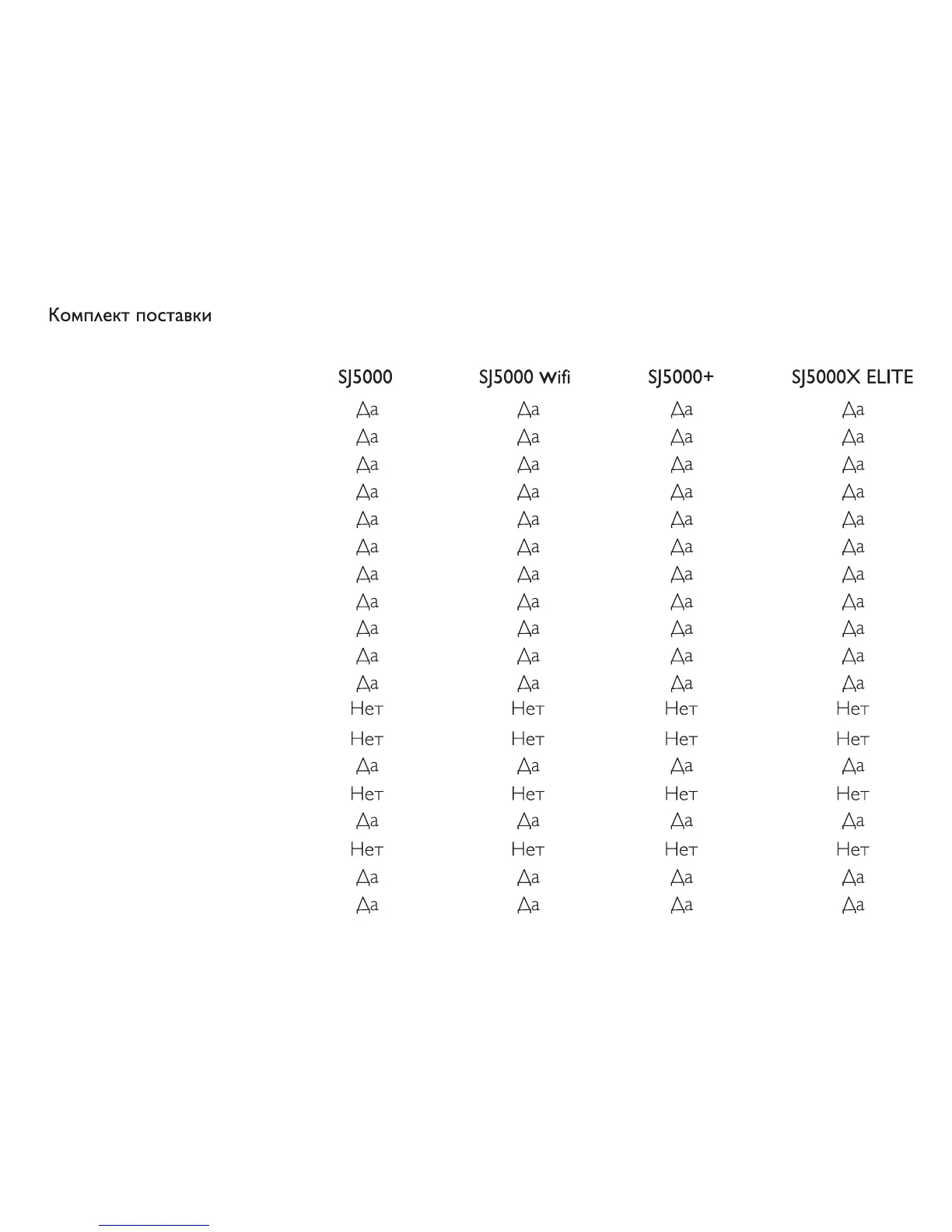 Комплект поставки

| SJ5000 | SJ5000 Wifi | SJ5000+ | SJ5000X ELITE |
|---|---|---|---|
| Да | Да | Да | Да |
| Да | Да | Да | Да |
| Да | Да | Да | Да |
| Да | Да | Да | Да |
| Да | Да | Да | Да |
| Да | Да | Да | Да |
| Да | Да | Да | Да |
| Да | Да | Да | Да |
| Да | Да | Да | Да |
| Да | Да | Да | Да |
| Да | Да | Да | Да |
| Нет | Нет | Нет | Нет |
| Нет | Нет | Нет | Нет |
| Да | Да | Да | Да |
| Нет | Нет | Нет | Нет |
| Да | Да | Да | Да |
| Нет | Нет | Нет | Нет |
| Да | Да | Да | Да |
| Да | Да | Да | Да |